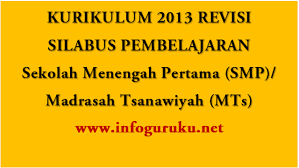 KURIKULUM 2013 REVISI
SILABUS PEMBELAJARAN
Sekolah Menengah Pertama (SMP)/
Madrasah Tsanawiyah (MTs)
www.infoguruku.net